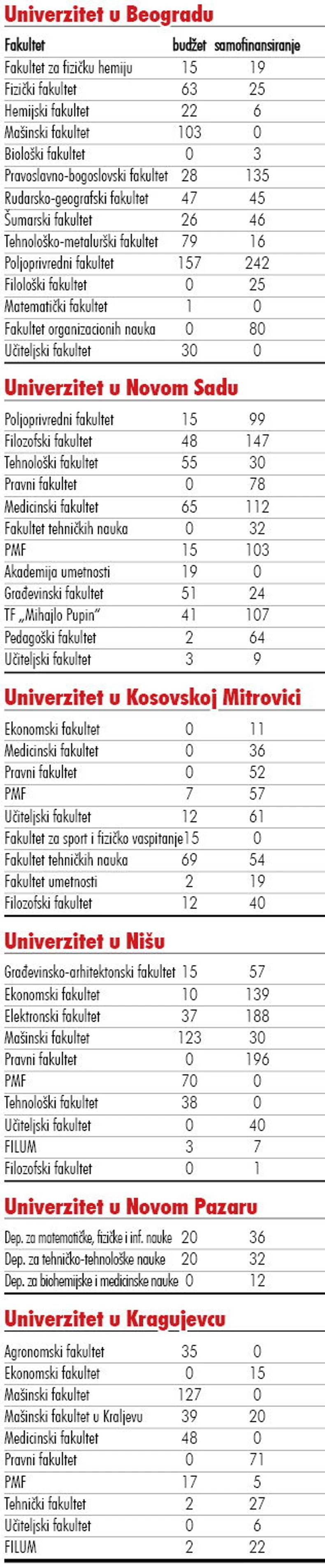 Univerzitet u Beogradu

| Fakultet | budžet | samofinansiranje |
|---|---|---|
| Fakultet za fizičku hemiju | 15 | 19 |
| Fizički fakultet | 63 | 25 |
| Hemijski fakultet | 22 | 6 |
| Mašinski fakultet | 103 | 0 |
| Biološki fakultet | 0 | 3 |
| Pravoslavno-bogoslovski fakultet | 28 | 135 |
| Rudarsko-geografski fakultet | 47 | 45 |
| Šumarski fakultet | 26 | 46 |
| Tehnološko-metalurški fakultet | 79 | 16 |
| Poljoprivredni fakultet | 157 | 242 |
| Filološki fakultet | 0 | 25 |
| Matematički fakultet | 1 | 0 |
| Fakultet organizacionih nauka | 0 | 80 |
| Učiteljski fakultet | 30 | 0 |

Univerzitet u Novom Sadu

| | | |
|---|---|---|
| Poljoprivredni fakultet | 15 | 99 |
| Filozofski fakultet | 48 | 147 |
| Tehnološki fakultet | 55 | 30 |
| Pravni fakultet | 0 | 78 |
| Medicinski fakultet | 65 | 112 |
| Fakultet tehničkih nauka | 0 | 32 |
| PMF | 15 | 103 |
| Akademija umetnosti | 19 | 0 |
| Građevinski fakultet | 51 | 24 |
| TF „Mihajlo Pupin" | 41 | 107 |
| Pedagoški fakultet | 2 | 64 |
| Učiteljski fakultet | 3 | 9 |

Univerzitet u Kosovskoj Mitrovici

| | | |
|---|---|---|
| Ekonomski fakultet | 0 | 11 |
| Medicinski fakultet | 0 | 36 |
| Pravni fakultet | 0 | 52 |
| PMF | 7 | 57 |
| Učiteljski fakultet | 12 | 61 |
| Fakultet za sport i fizičko vaspitanje | 15 | 0 |
| Fakultet tehničkih nauka | 69 | 54 |
| Fakultet umetnosti | 2 | 19 |
| Filozofski fakultet | 12 | 40 |

Univerzitet u Nišu

| | | |
|---|---|---|
| Građevinsko-arhitektonski fakultet | 15 | 57 |
| Ekonomski fakultet | 10 | 139 |
| Elektronski fakultet | 37 | 188 |
| Mašinski fakultet | 123 | 30 |
| Pravni fakultet | 0 | 196 |
| PMF | 70 | 0 |
| Tehnološki fakultet | 38 | 0 |
| Učiteljski fakultet | 0 | 40 |
| FILUM | 3 | 7 |
| Filozofski fakultet | 0 | 1 |

Univerzitet u Novom Pazaru

| | | |
|---|---|---|
| Dep. za matematičke, fizičke i inf. nauke | 20 | 36 |
| Dep. za tehničko-tehnološke nauke | 20 | 32 |
| Dep. za biohemijske i medicinske nauke | 0 | 12 |

Univerzitet u Kragujevcu

| | | |
|---|---|---|
| Agronomski fakultet | 35 | 0 |
| Ekonomski fakultet | 0 | 15 |
| Mašinski fakultet | 127 | 0 |
| Mašinski fakultet u Kraljevu | 39 | 20 |
| Medicinski fakultet | 48 | 0 |
| Pravni fakultet | 0 | 71 |
| PMF | 17 | 5 |
| Tehnički fakultet | 2 | 27 |
| Učiteljski fakultet | 0 | 6 |
| FILUM | 2 | 22 |